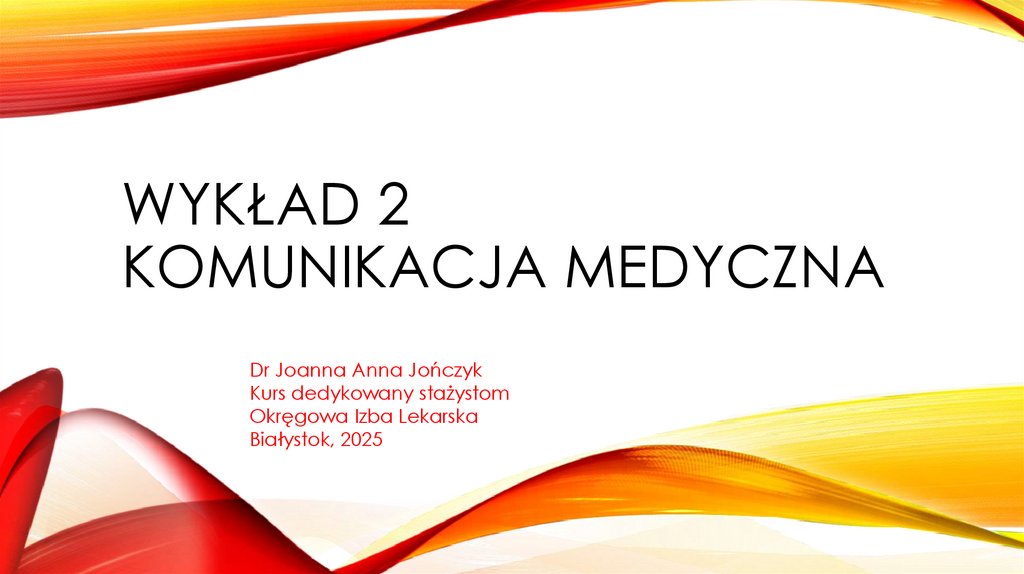 WYKŁAD 2
KOMUNIKACJA MEDYCZNA

Dr Joanna Anna Jończyk
Kurs dedykowany stażystom
Okręgowa Izba Lekarska
Białystok, 2025